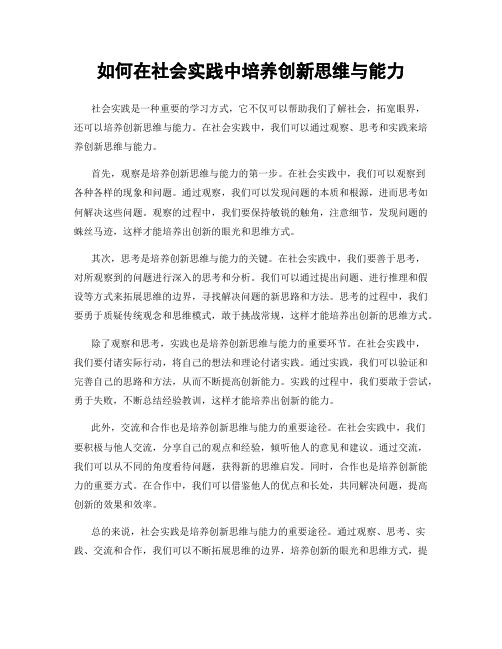 如何在社会实践中培养创新思维与能力

社会实践是一种重要的学习方式，它不仅可以帮助我们了解社会，拓宽眼界，还可以培养创新思维与能力。在社会实践中，我们可以通过观察、思考和实践来培养创新思维与能力。

首先，观察是培养创新思维与能力的第一步。在社会实践中，我们可以观察到各种各样的现象和问题。通过观察，我们可以发现问题的本质和根源，进而思考如何解决这些问题。观察的过程中，我们要保持敏锐的触角，注意细节，发现问题的蛛丝马迹，这样才能培养出创新的眼光和思维方式。

其次，思考是培养创新思维与能力的关键。在社会实践中，我们要善于思考，对所观察到的问题进行深入的思考和分析。我们可以通过提出问题、进行推理和假设等方式来拓展思维的边界，寻找解决问题的新思路和方法。思考的过程中，我们要勇于质疑传统观念和思维模式，敢于挑战常规，这样才能培养出创新的思维方式。

除了观察和思考，实践也是培养创新思维与能力的重要环节。在社会实践中，我们要付诸实际行动，将自己的想法和理论付诸实践。通过实践，我们可以验证和完善自己的思路和方法，从而不断提高创新能力。实践的过程中，我们要敢于尝试，勇于失败，不断总结经验教训，这样才能培养出创新的能力。

此外，交流和合作也是培养创新思维与能力的重要途径。在社会实践中，我们要积极与他人交流，分享自己的观点和经验，倾听他人的意见和建议。通过交流，我们可以从不同的角度看待问题，获得新的思维启发。同时，合作也是培养创新能力的重要方式。在合作中，我们可以借鉴他人的优点和长处，共同解决问题，提高创新的效果和效率。

总的来说，社会实践是培养创新思维与能力的重要途径。通过观察、思考、实践、交流和合作，我们可以不断拓展思维的边界，培养创新的眼光和思维方式，提